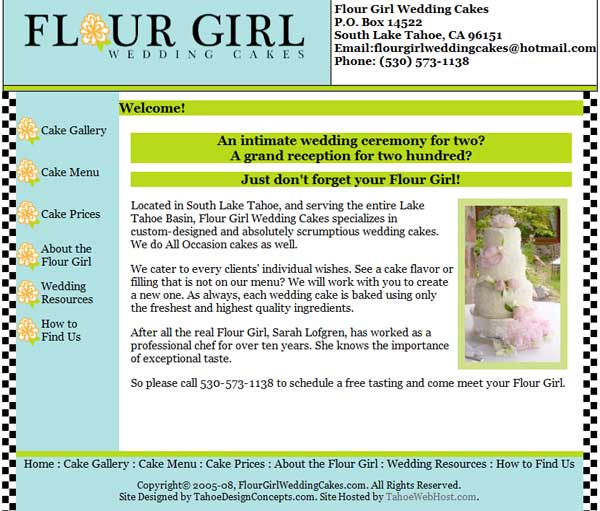 FLOUR GIRL
WEDDING CAKES

Flour Girl Wedding Cakes
P.O. Box 14522
South Lake Tahoe, CA 96151
Email:flourgirlweddingcakes@hotmail.com
Phone: (530) 573-1138

Cake Gallery
Cake Menu
Cake Prices
About the Flour Girl
Wedding Resources
How to Find Us

Welcome!

An intimate wedding ceremony for two?
A grand reception for two hundred?

Just don't forget your Flour Girl!

Located in South Lake Tahoe, and serving the entire Lake Tahoe Basin, Flour Girl Wedding Cakes specializes in custom-designed and absolutely scrumptious wedding cakes. We do All Occasion cakes as well.

We cater to every clients' individual wishes. See a cake flavor or filling that is not on our menu? We will work with you to create a new one. As always, each wedding cake is baked using only the freshest and highest quality ingredients.

After all the real Flour Girl, Sarah Lofgren, has worked as a professional chef for over ten years. She knows the importance of exceptional taste.

So please call 530-573-1138 to schedule a free tasting and come meet your Flour Girl.

Home : Cake Gallery : Cake Menu : Cake Prices : About the Flour Girl : Wedding Resources : How to Find Us

Copyright© 2005-08, FlourGirlWeddingCakes.com. All Rights Reserved.
Site Designed by TahoeDesignConcepts.com. Site Hosted by TahoeWebHost.com.